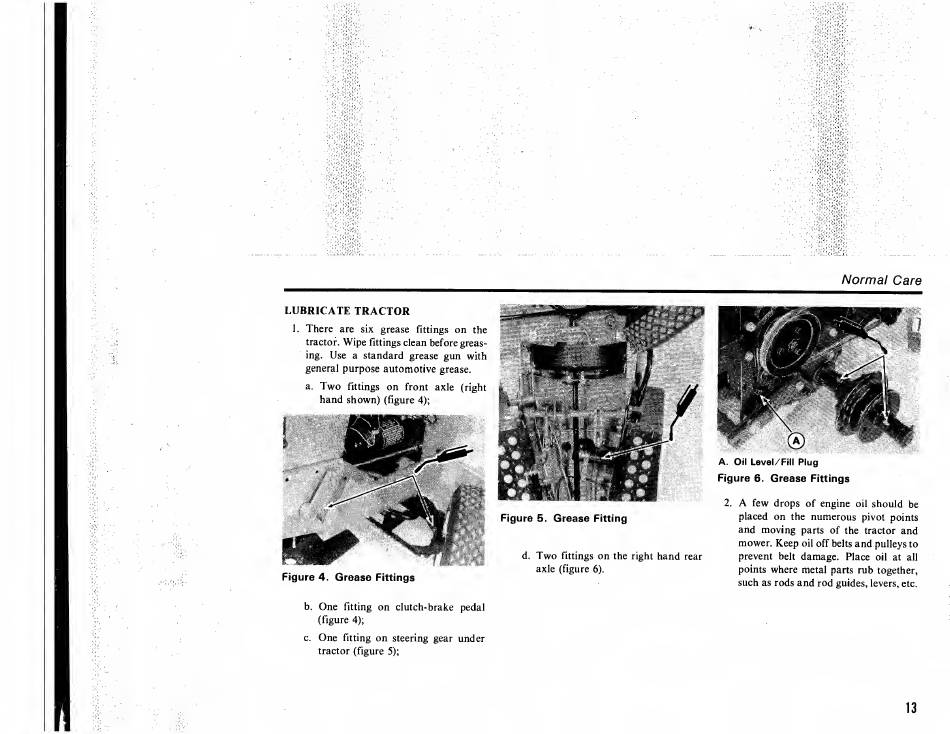 Normal Care

LUBRICATE TRACTOR

1. There are six grease fittings on the tractor. Wipe fittings clean before greasing. Use a standard grease gun with general purpose automotive grease.

a. Two fittings on front axle (right hand shown) (figure 4);

Figure 4. Grease Fittings

b. One fitting on clutch-brake pedal (figure 4);

c. One fitting on steering gear under tractor (figure 5);

Figure 5. Grease Fitting

d. Two fittings on the right hand rear axle (figure 6).

A

A. Oil Level/Fill Plug

Figure 6. Grease Fittings

2. A few drops of engine oil should be placed on the numerous pivot points and moving parts of the tractor and mower. Keep oil off belts and pulleys to prevent belt damage. Place oil at all points where metal parts rub together, such as rods and rod guides, levers, etc.

13